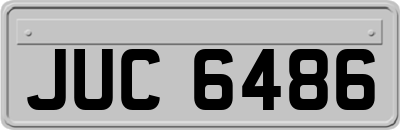 JUC 6486